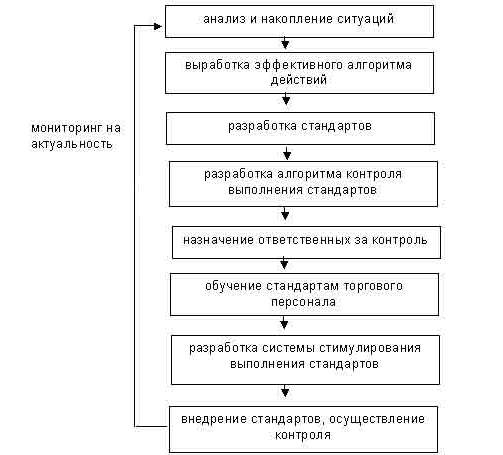 анализ и накопление ситуаций

выработка эффективного алгоритма действий

разработка стандартов

разработка алгоритма контроля выполнения стандартов

назначение ответственных за контроль

обучение стандартам торгового персонала

разработка системы стимулирования выполнения стандартов

внедрение стандартов, осуществление контроля

мониторинг на актуальность